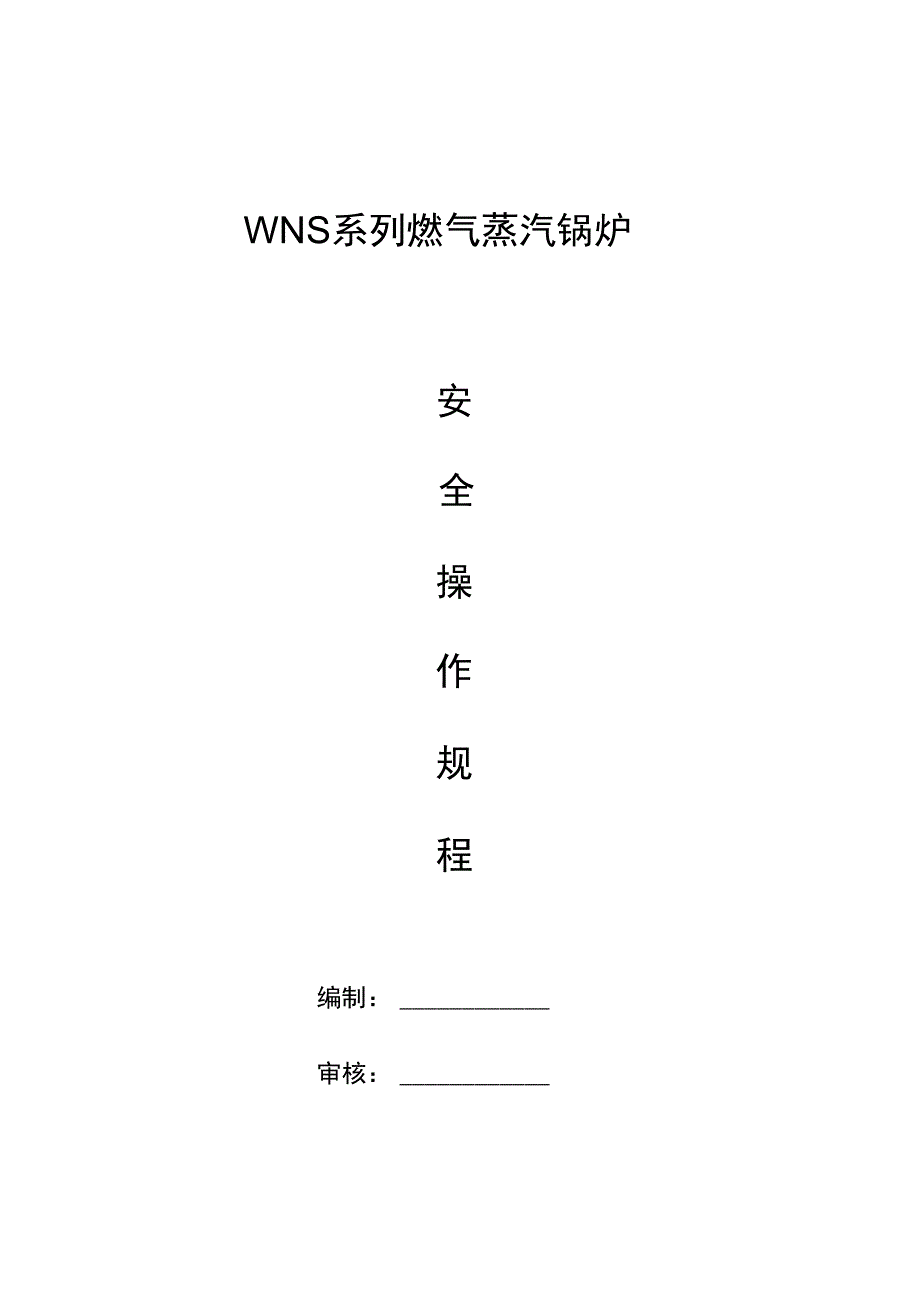 WNS系列燃气蒸汽锅炉

安

全

操

作

规

程

编制：____________

审核：____________